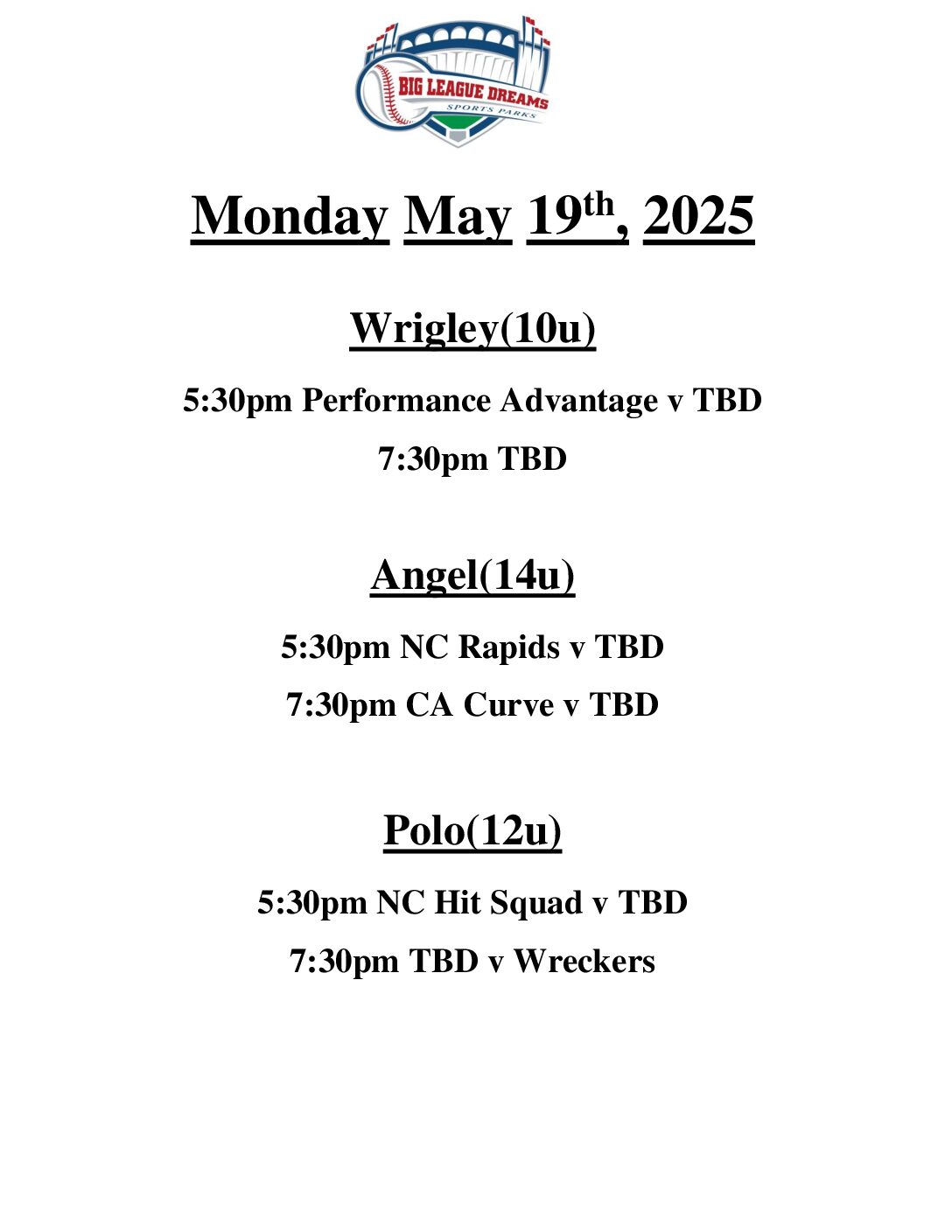 BIG LEAGUE DREAMS
SPORTS PARKS

Monday May 19th, 2025

Wrigley(10u)

5:30pm Performance Advantage v TBD

7:30pm TBD

Angel(14u)

5:30pm NC Rapids v TBD

7:30pm CA Curve v TBD

Polo(12u)

5:30pm NC Hit Squad v TBD

7:30pm TBD v Wreckers